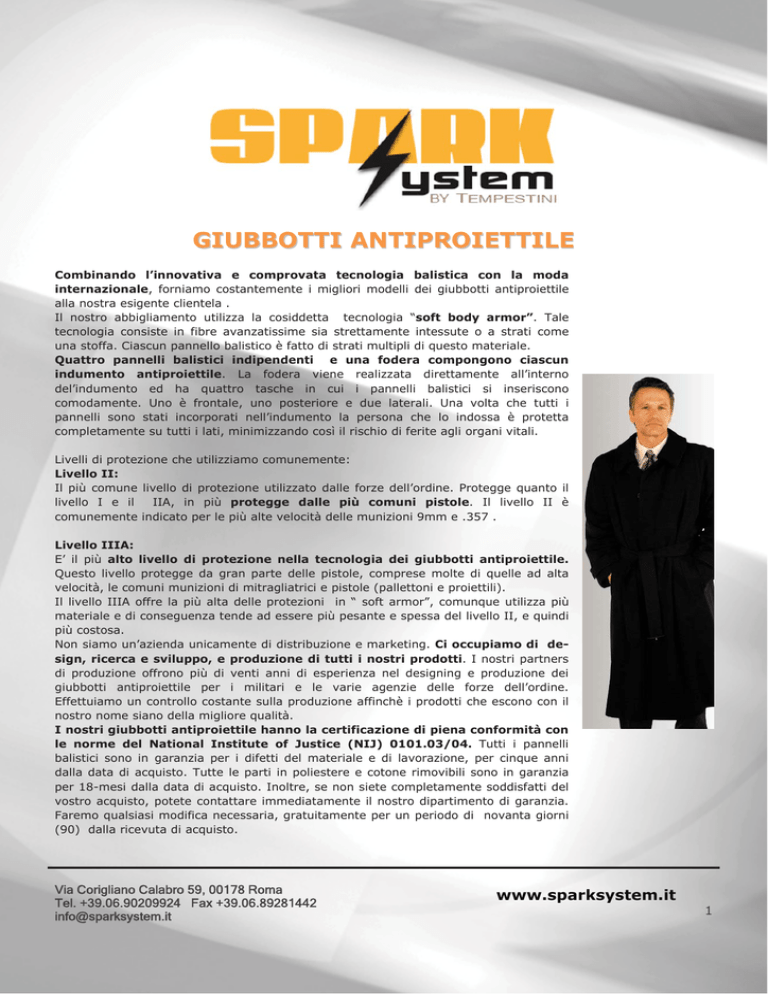 SPARK
system
BY TEMPESTINI

GIUBBOTTI ANTIPROIETTILE

Combinando l'innovativa e comprovata tecnologia balistica con la moda internazionale, forniamo costantemente i migliori modelli dei giubbotti antiproiettile alla nostra esigente clientela .
Il nostro abbigliamento utilizza la cosiddetta tecnologia "soft body armor". Tale tecnologia consiste in fibre avanzatissime sia strettamente intessute o a strati come una stoffa. Ciascun pannello balistico è fatto di strati multipli di questo materiale.
Quattro pannelli balistici indipendenti e una fodera compongono ciascun indumento antiproiettile. La fodera viene realizzata direttamente all'interno del'indumento ed ha quattro tasche in cui i pannelli balistici si inseriscono comodamente. Uno è frontale, uno posteriore e due laterali. Una volta che tutti i pannelli sono stati incorporati nell'indumento la persona che lo indossa è protetta completamente su tutti i lati, minimizzando così il rischio di ferite agli organi vitali.

Livelli di protezione che utilizziamo comunemente:
Livello II:
Il più comune livello di protezione utilizzato dalle forze dell'ordine. Protegge quanto il livello I e il IIA, in più protegge dalle più comuni pistole. Il livello II è comunemente indicato per le più alte velocità delle munizioni 9mm e .357 .

Livello IIIA:
E' il più alto livello di protezione nella tecnologia dei giubbotti antiproiettile. Questo livello protegge da gran parte delle pistole, comprese molte di quelle ad alta velocità, le comuni munizioni di mitragliatrici e pistole (pallettoni e proiettili).
Il livello IIIA offre la più alta delle protezioni in " soft armor", comunque utilizza più materiale e di conseguenza tende ad essere più pesante e spessa del livello II, e quindi più costosa.
Non siamo un'azienda unicamente di distribuzione e marketing. Ci occupiamo di design, ricerca e sviluppo, e produzione di tutti i nostri prodotti. I nostri partners di produzione offrono più di venti anni di esperienza nel designing e produzione dei giubbotti antiproiettile per i militari e le varie agenzie delle forze dell'ordine. Effettuiamo un controllo costante sulla produzione affinchè i prodotti che escono con il nostro nome siano della migliore qualità.
I nostri giubbotti antiproiettile hanno la certificazione di piena conformità con le norme del National Institute of Justice (NIJ) 0101.03/04. Tutti i pannelli balistici sono in garanzia per i difetti del materiale e di lavorazione, per cinque anni dalla data di acquisto. Tutte le parti in poliestere e cotone rimovibili sono in garanzia per 18-mesi dalla data di acquisto. Inoltre, se non siete completamente soddisfatti del vostro acquisto, potete contattare immediatamente il nostro dipartimento di garanzia. Faremo qualsiasi modifica necessaria, gratuitamente per un periodo di novanta giorni (90) dalla ricevuta di acquisto.

Via Corigliano Calabro 59, 00178 Roma
Tel. +39.06.90209924 Fax +39.06.89281442
info@sparksystem.it

www.sparksystem.it

1